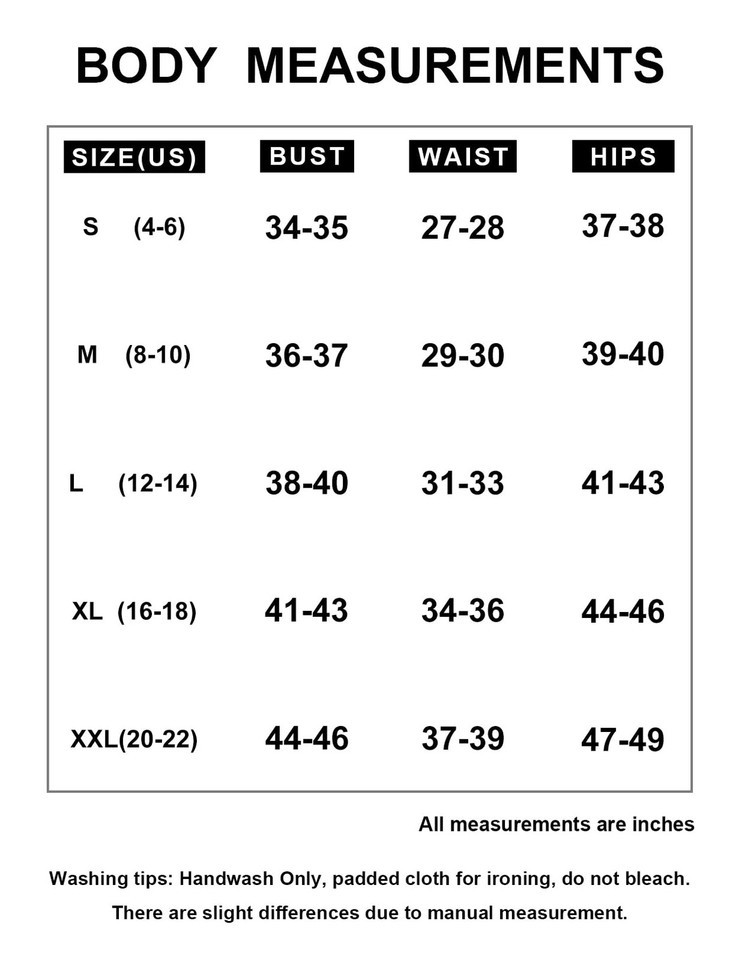 BODY MEASUREMENTS

| SIZE(US) | BUST | WAIST | HIPS |
|---|---|---|---|
| S (4-6) | 34-35 | 27-28 | 37-38 |
| M (8-10) | 36-37 | 29-30 | 39-40 |
| L (12-14) | 38-40 | 31-33 | 41-43 |
| XL (16-18) | 41-43 | 34-36 | 44-46 |
| XXL(20-22) | 44-46 | 37-39 | 47-49 |

All measurements are inches

Washing tips: Handwash Only, padded cloth for ironing, do not bleach.

There are slight differences due to manual measurement.